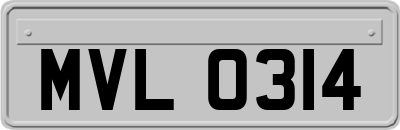 MVL 0314